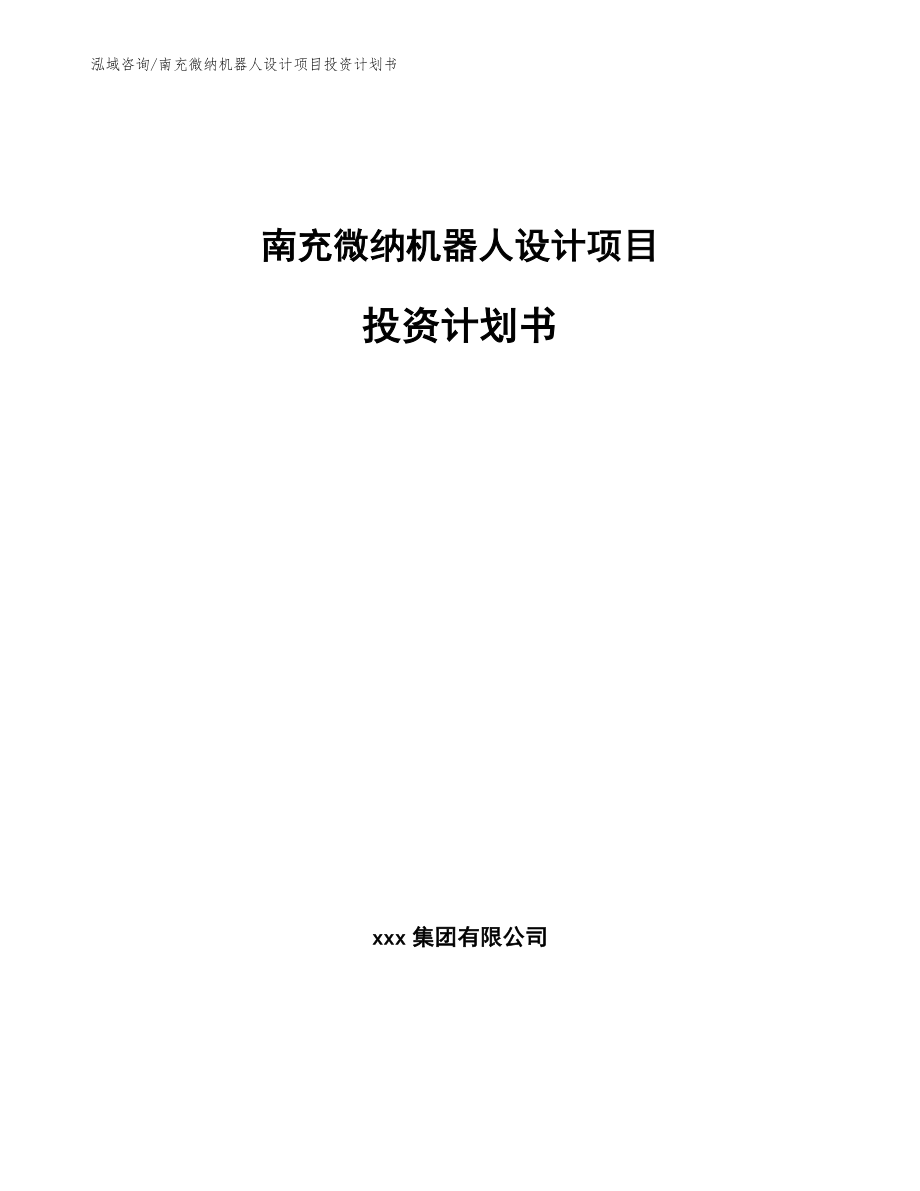 泓域咨询/南充微纳机器人设计项目投资计划书

南充微纳机器人设计项目

投资计划书

xxx 集团有限公司